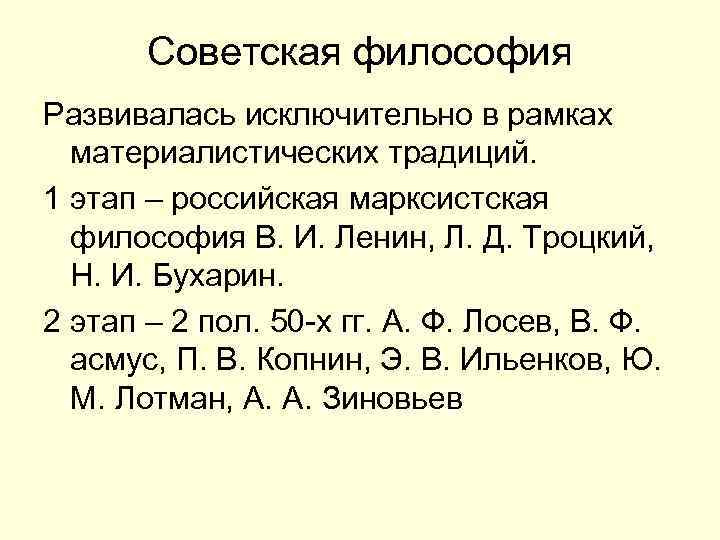 Советская философия

Развивалась исключительно в рамках материалистических традиций.

1 этап – российская марксистская философия В. И. Ленин, Л. Д. Троцкий, Н. И. Бухарин.

2 этап – 2 пол. 50-х гг. А. Ф. Лосев, В. Ф. асмус, П. В. Копнин, Э. В. Ильенков, Ю. М. Лотман, А. А. Зиновьев